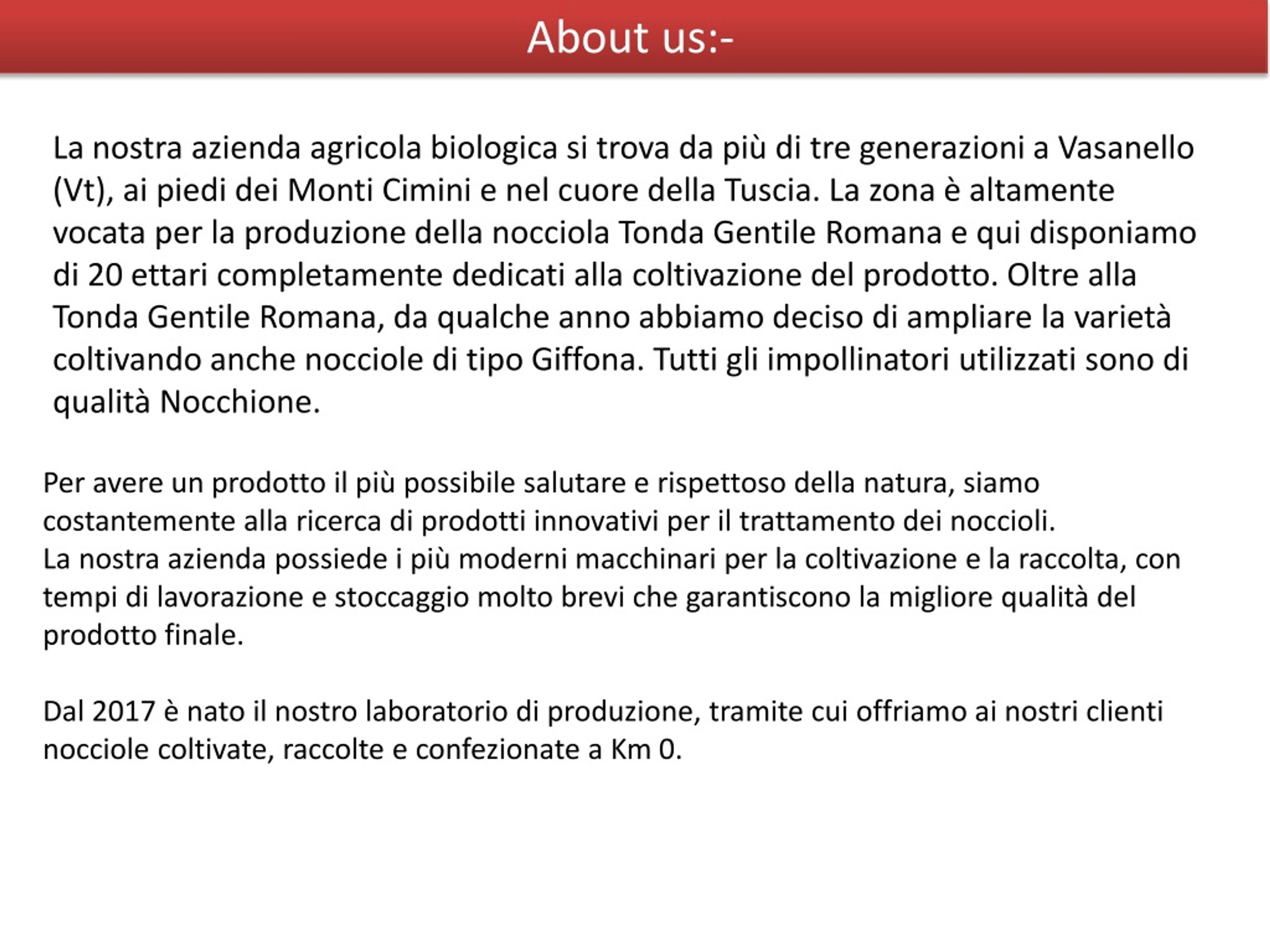 About us:-

La nostra azienda agricola biologica si trova da più di tre generazioni a Vasanello (Vt), ai piedi dei Monti Cimini e nel cuore della Tuscia. La zona è altamente vocata per la produzione della nocciola Tonda Gentile Romana e qui disponiamo di 20 ettari completamente dedicati alla coltivazione del prodotto. Oltre alla Tonda Gentile Romana, da qualche anno abbiamo deciso di ampliare la varietà coltivando anche nocciole di tipo Giffona. Tutti gli impollinatori utilizzati sono di qualità Nocchione.

Per avere un prodotto il più possibile salutare e rispettoso della natura, siamo costantemente alla ricerca di prodotti innovativi per il trattamento dei noccioli.
La nostra azienda possiede i più moderni macchinari per la coltivazione e la raccolta, con tempi di lavorazione e stoccaggio molto brevi che garantiscono la migliore qualità del prodotto finale.

Dal 2017 è nato il nostro laboratorio di produzione, tramite cui offriamo ai nostri clienti nocciole coltivate, raccolte e confezionate a Km 0.